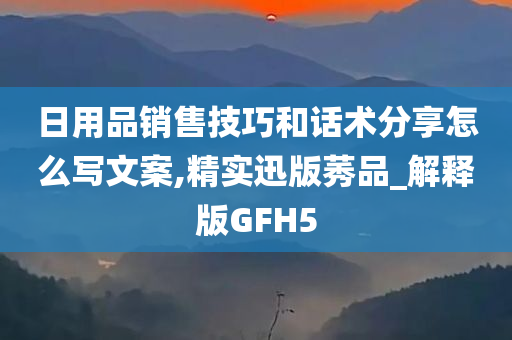 日用品销售技巧和话术分享怎么写文案,精实迅版莠品_解释版GFH5